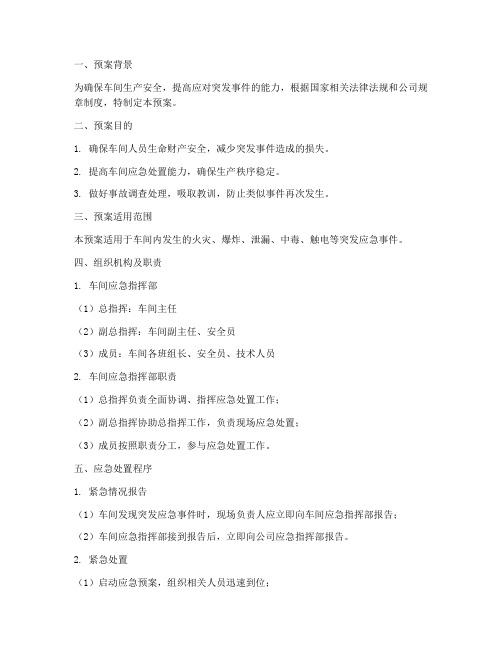 一、预案背景

为确保车间生产安全，提高应对突发事件的能力，根据国家相关法律法规和公司规章制度，特制定本预案。

二、预案目的

1. 确保车间人员生命财产安全，减少突发事件造成的损失。

2. 提高车间应急处置能力，确保生产秩序稳定。

3. 做好事故调查处理，吸取教训，防止类似事件再次发生。

三、预案适用范围

本预案适用于车间内发生的火灾、爆炸、泄漏、中毒、触电等突发应急事件。

四、组织机构及职责

1. 车间应急指挥部

（1）总指挥：车间主任

（2）副总指挥：车间副主任、安全员

（3）成员：车间各班组长、安全员、技术人员

2. 车间应急指挥部职责

（1）总指挥负责全面协调、指挥应急处置工作；

（2）副总指挥协助总指挥工作，负责现场应急处置；

（3）成员按照职责分工，参与应急处置工作。

五、应急处置程序

1. 紧急情况报告

（1）车间发现突发应急事件时，现场负责人应立即向车间应急指挥部报告；

（2）车间应急指挥部接到报告后，立即向公司应急指挥部报告。

2. 紧急处置

（1）启动应急预案，组织相关人员迅速到位；